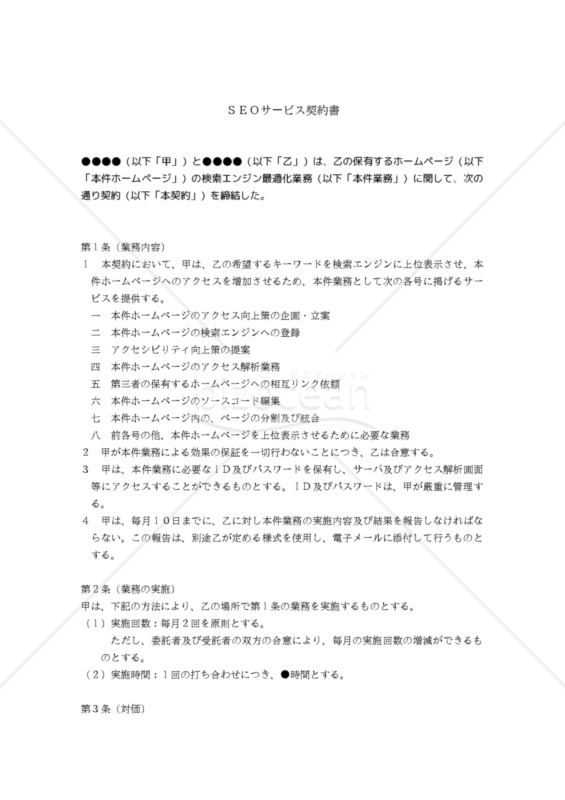 ＳＥＯサービス契約書

●●●●（以下「甲」）と●●●●（以下「乙」）は、乙の保有するホームページ（以下「本件ホームページ」）の検索エンジン最適化業務（以下「本件業務」）に関して、次の通り契約（以下「本契約」）を締結した。

第１条（業務内容）
１　本契約において、甲は、乙の希望するキーワードを検索エンジンに上位表示させ、本件ホームページへのアクセスを増加させるため、本件業務として次の各号に掲げるサービスを提供する。
一　本件ホームページのアクセス向上策の企画・立案
二　本件ホームページの検索エンジンへの登録
三　アクセシビリティ向上策の提案
四　本件ホームページのアクセス解析業務
五　第三者の保有するホームページへの相互リンク依頼
六　本件ホームページのソースコード編集
七　本件ホームページ内の、ページの分割及び統合
八　前各号の他、本件ホームページを上位表示させるために必要な業務
２　甲が本件業務による効果の保証を一切行わないことにつき、乙は合意する。
３　甲は、本件業務に必要なＩＤ及びパスワードを保有し、サーバ及びアクセス解析画面等にアクセスすることができるものとする。ＩＤ及びパスワードは、甲が厳重に管理する。
４　甲は、毎月１０日までに、乙に対し本件業務の実施内容及び結果を報告しなければならない。この報告は、別途乙が定める様式を使用し、電子メールに添付して行うものとする。

第２条（業務の実施）
甲は、下記の方法により、乙の場所で第１条の業務を実施するものとする。
（１）実施回数：毎月２回を原則とする。
ただし、委託者及び受託者の双方の合意により、毎月の実施回数の増減ができるものとする。
（２）実施時間：１回の打ち合わせにつき、●時間とする。

第３条（対価）